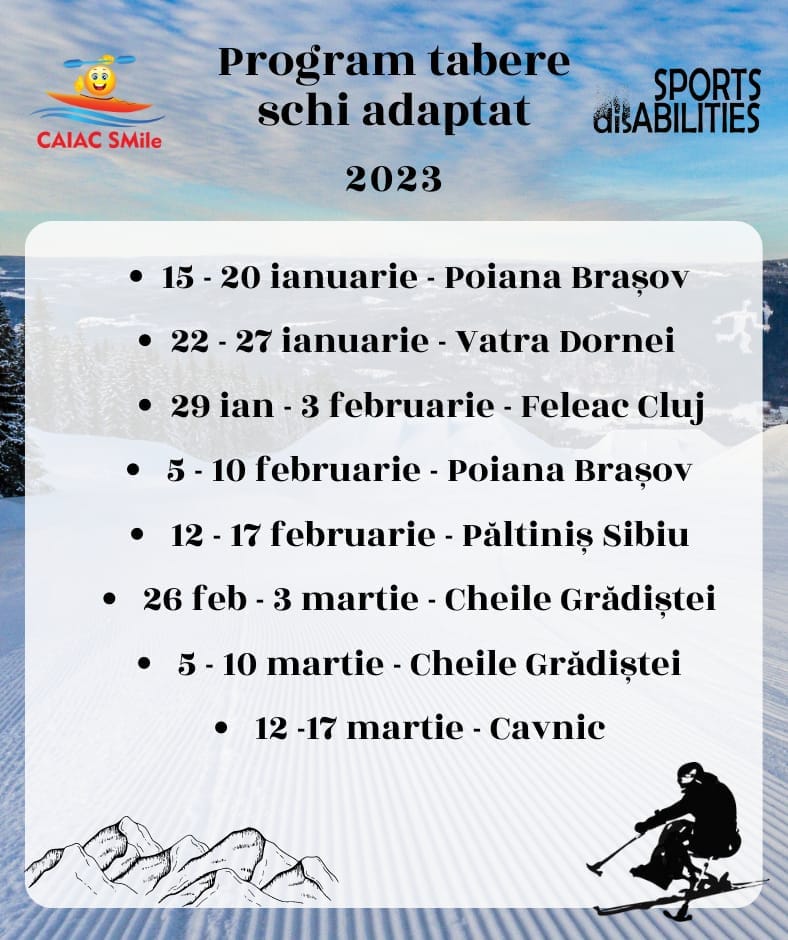 CAIAC SMile

Program tabere
schi adaptat

SPORTS
disABILITIES

2023

• 15 - 20 ianuarie - Poiana Brașov
• 22 - 27 ianuarie - Vatra Dornei
• 29 ian - 3 februarie - Feleac Cluj
• 5 - 10 februarie - Poiana Brașov
• 12 - 17 februarie - Păltiniș Sibiu
• 26 feb - 3 martie - Cheile Grădiștei
• 5 - 10 martie - Cheile Grădiștei
• 12 -17 martie - Cavnic